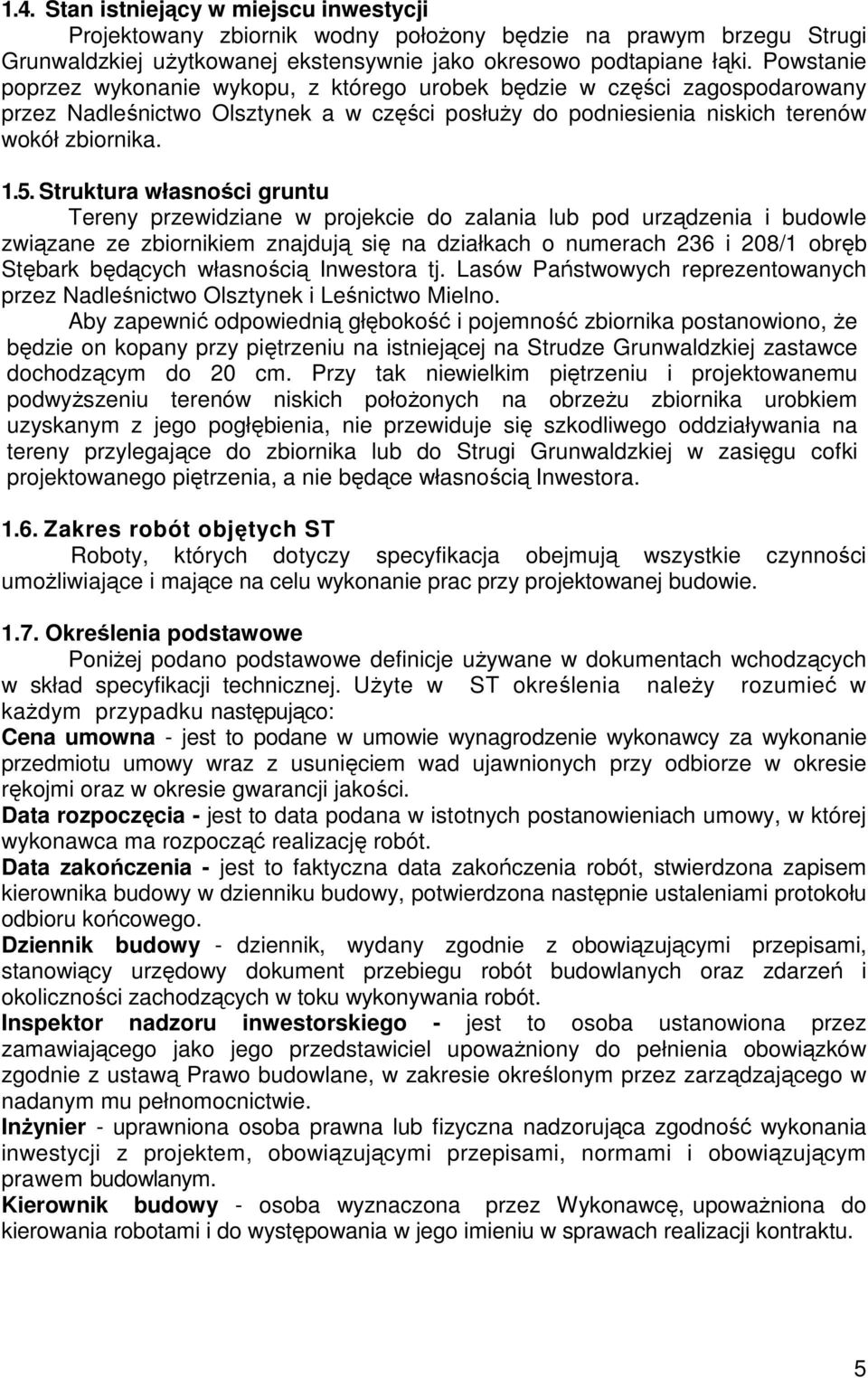 1.4. Stan istniejący w miejscu inwestycji

Projektowany zbiornik wodny położony będzie na prawym brzegu Strugi Grunwaldzkiej użytkowanej ekstensywnie jako okresowo podtapiane łąki. Powstanie poprzez wykonanie wykopu, z którego urobek będzie w części zagospodarowany przez Nadleśnictwo Olsztynek a w części posłuży do podniesienia niskich terenów wokół zbiornika.

1.5. Struktura własności gruntu

Tereny przewidziane w projekcie do zalania lub pod urządzenia i budowle związane ze zbiornikiem znajdują się na działkach o numerach 236 i 208/1 obręb Stębark będących własnością Inwestora tj. Lasów Państwowych reprezentowanych przez Nadleśnictwo Olsztynek i Leśnictwo Mielno.

Aby zapewnić odpowiednią głębokość i pojemność zbiornika postanowiono, że będzie on kopany przy piętrzeniu na istniejącej na Strudze Grunwaldzkiej zastawce dochodzącym do 20 cm. Przy tak niewielkim piętrzeniu i projektowanemu podwyższeniu terenów niskich położonych na obrzeżu zbiornika urobkiem uzyskanym z jego pogłębienia, nie przewiduje się szkodliwego oddziaływania na tereny przylegające do zbiornika lub do Strugi Grunwaldzkiej w zasięgu cofki projektowanego piętrzenia, a nie będące własnością Inwestora.

1.6. Zakres robót objętych ST

Roboty, których dotyczy specyfikacja obejmują wszystkie czynności umożliwiające i mające na celu wykonanie prac przy projektowanej budowie.

1.7. Określenia podstawowe

Poniżej podano podstawowe definicje używane w dokumentach wchodzących w skład specyfikacji technicznej. Użyte w ST określenia należy rozumieć w każdym przypadku następująco:

Cena umowna - jest to podane w umowie wynagrodzenie wykonawcy za wykonanie przedmiotu umowy wraz z usunięciem wad ujawnionych przy odbiorze w okresie rękojmi oraz w okresie gwarancji jakości.

Data rozpoczęcia - jest to data podana w istotnych postanowieniach umowy, w której wykonawca ma rozpocząć realizację robót.

Data zakończenia - jest to faktyczna data zakończenia robót, stwierdzona zapisem kierownika budowy w dzienniku budowy, potwierdzona następnie ustaleniami protokołu odbioru końcowego.

Dziennik budowy - dziennik, wydany zgodnie z obowiązującymi przepisami, stanowiący urzędowy dokument przebiegu robót budowlanych oraz zdarzeń i okoliczności zachodzących w toku wykonywania robót.

Inspektor nadzoru inwestorskiego - jest to osoba ustanowiona przez zamawiającego jako jego przedstawiciel upoważniony do pełnienia obowiązków zgodnie z ustawą Prawo budowlane, w zakresie określonym przez zarządzającego w nadanym mu pełnomocnictwie.

Inżynier - uprawniona osoba prawna lub fizyczna nadzorująca zgodność wykonania inwestycji z projektem, obowiązującymi przepisami, normami i obowiązującym prawem budowlanym.

Kierownik budowy - osoba wyznaczona przez Wykonawcę, upoważniona do kierowania robotami i do występowania w jego imieniu w sprawach realizacji kontraktu.

5